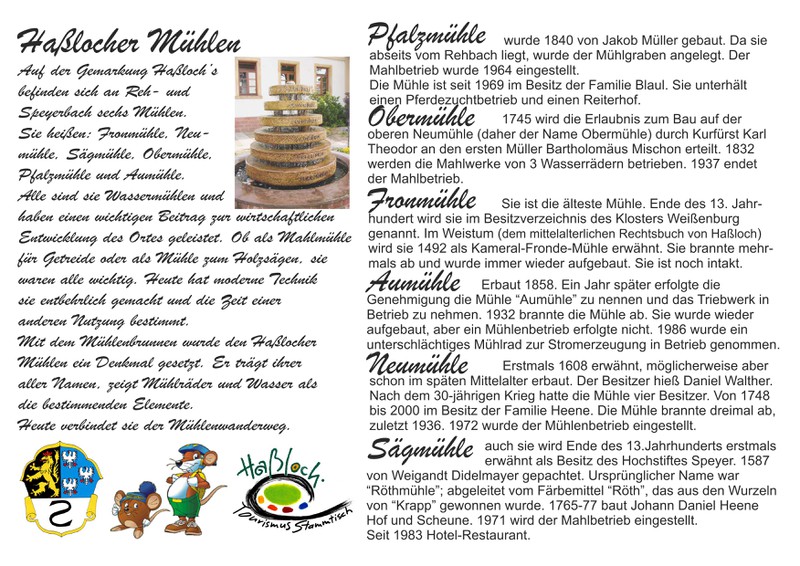 Haßlocher Mühlen

Auf der Gemarkung Haßloch's befinden sich an Reh- und Speyerbach sechs Mühlen. Sie heißen: Fronmühle, Neumühle, Sägmühle, Obermühle, Pfalzmühle und Aumühle. Alle sind sie Wassermühlen und haben einen wichtigen Beitrag zur wirtschaftlichen Entwicklung des Ortes geleistet. Ob als Mahlmühle für Getreide oder als Mühle zum Holzsägen, sie waren alle wichtig. Heute hat moderne Technik sie entbehrlich gemacht und die Zeit einer anderen Nutzung bestimmt.
Mit dem Mühlenbrunnen wurde den Haßlocher Mühlen ein Denkmal gesetzt. Er trägt ihrer aller Namen, zeigt Mühlräder und Wasser als die bestimmenden Elemente.
Heute verbindet sie der Mühlenwanderweg.

Haßloch.
Tourismus Stammtisch

Pfalzmühle wurde 1840 von Jakob Müller gebaut. Da sie abseits vom Rehbach liegt, wurde der Mühlgraben angelegt. Der Mahlbetrieb wurde 1964 eingestellt.
Die Mühle ist seit 1969 im Besitz der Familie Blaul. Sie unterhält einen Pferdezuchtbetrieb und einen Reiterhof.

Obermühle 1745 wird die Erlaubnis zum Bau auf der oberen Neumühle (daher der Name Obermühle) durch Kurfürst Karl Theodor an den ersten Müller Bartholomäus Mischon erteilt. 1832 werden die Mahlwerke von 3 Wasserrädern betrieben. 1937 endet der Mahlbetrieb.

Fronmühle Sie ist die älteste Mühle. Ende des 13. Jahrhundert wird sie im Besitzverzeichnis des Klosters Weißenburg genannt. Im Weistum (dem mittelalterlichen Rechtsbuch von Haßloch) wird sie 1492 als Kameral-Fronde-Mühle erwähnt. Sie brannte mehrmals ab und wurde immer wieder aufgebaut. Sie ist noch intakt.

Aumühle Erbaut 1858. Ein Jahr später erfolgte die Genehmigung die Mühle “Aumühle” zu nennen und das Triebwerk in Betrieb zu nehmen. 1932 brannte die Mühle ab. Sie wurde wieder aufgebaut, aber ein Mühlenbetrieb erfolgte nicht. 1986 wurde ein unterschlächtiges Mühlrad zur Stromerzeugung in Betrieb genommen.

Neumühle Erstmals 1608 erwähnt, möglicherweise aber schon im späten Mittelalter erbaut. Der Besitzer hieß Daniel Walther. Nach dem 30-jährigen Krieg hatte die Mühle vier Besitzer. Von 1748 bis 2000 im Besitz der Familie Heene. Die Mühle brannte dreimal ab, zuletzt 1936. 1972 wurde der Mühlenbetrieb eingestellt.

Sägmühle auch sie wird Ende des 13.Jahrhunderts erstmals erwähnt als Besitz des Hochstiftes Speyer. 1587 von Weigandt Didelmayer gepachtet. Ursprünglicher Name war “Röthmühle”; abgeleitet vom Färbemittel “Röth”, das aus den Wurzeln von “Krapp” gewonnen wurde. 1765-77 baut Johann Daniel Heene Hof und Scheune. 1971 wird der Mahlbetrieb eingestellt.
Seit 1983 Hotel-Restaurant.